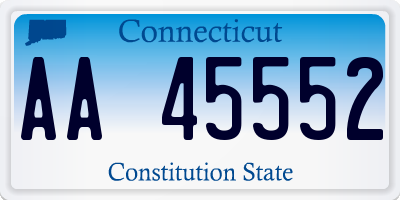 Connecticut

AA 45552

Constitution State